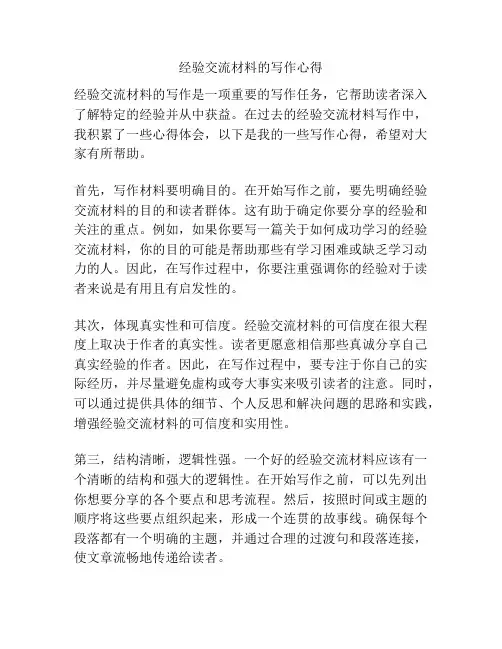 经验交流材料的写作心得

经验交流材料的写作是一项重要的写作任务，它帮助读者深入了解特定的经验并从中获益。在过去的经验交流材料写作中，我积累了一些心得体会，以下是我的一些写作心得，希望对大家有所帮助。

首先，写作材料要明确目的。在开始写作之前，要先明确经验交流材料的目的和读者群体。这有助于确定你要分享的经验和关注的重点。例如，如果你要写一篇关于如何成功学习的经验交流材料，你的目的可能是帮助那些有学习困难或缺乏学习动力的人。因此，在写作过程中，你要注重强调你的经验对于读者来说是有用且有启发性的。

其次，体现真实性和可信度。经验交流材料的可信度在很大程度上取决于作者的真实性。读者更愿意相信那些真诚分享自己真实经验的作者。因此，在写作过程中，要专注于你自己的实际经历，并尽量避免虚构或夸大事实来吸引读者的注意。同时，可以通过提供具体的细节、个人反思和解决问题的思路和实践，增强经验交流材料的可信度和实用性。

第三，结构清晰，逻辑性强。一个好的经验交流材料应该有一个清晰的结构和强大的逻辑性。在开始写作之前，可以先列出你想要分享的各个要点和思考流程。然后，按照时间或主题的顺序将这些要点组织起来，形成一个连贯的故事线。确保每个段落都有一个明确的主题，并通过合理的过渡句和段落连接，使文章流畅地传递给读者。